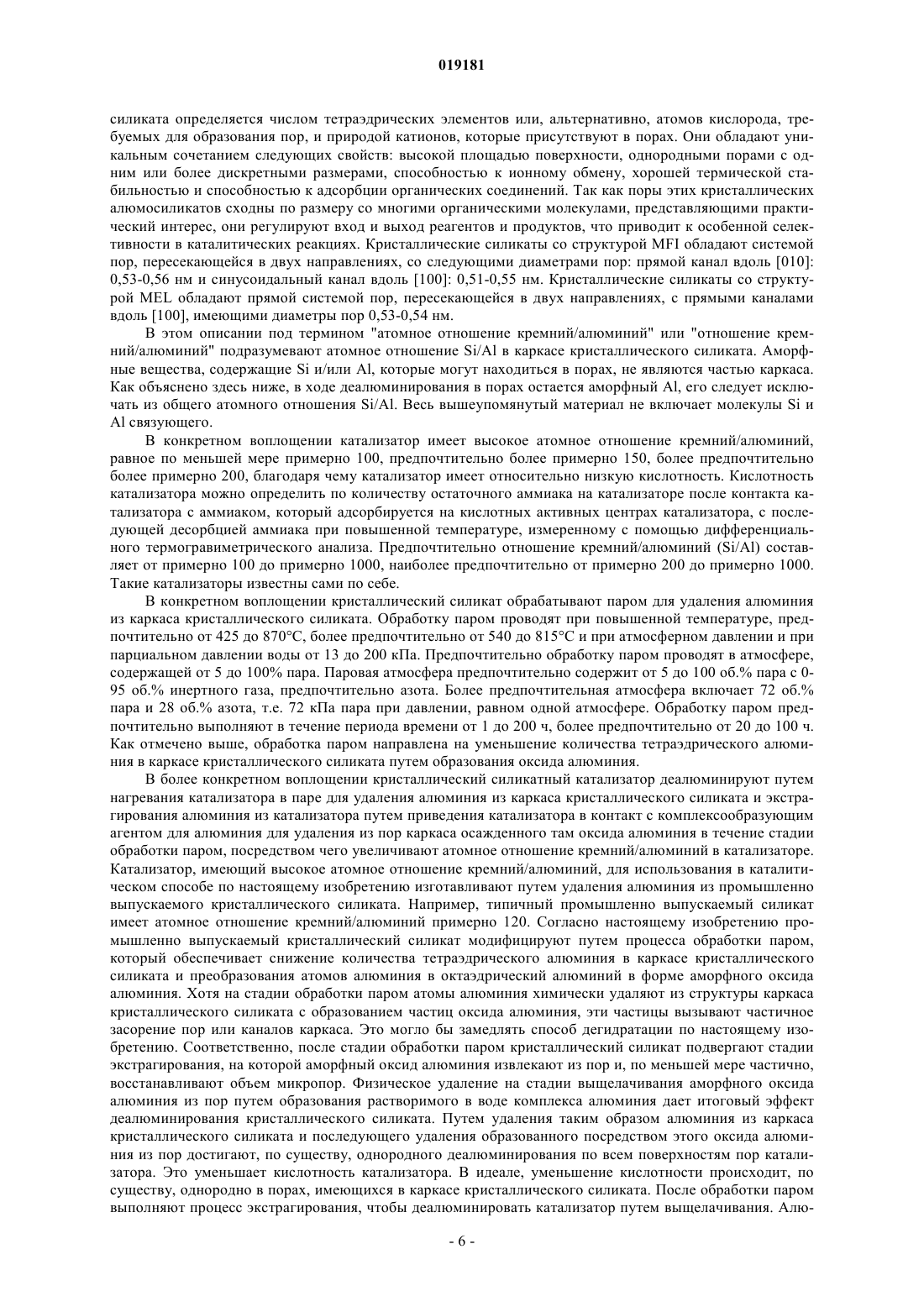 019181

силиката определяется числом тетраэдрических элементов или, альтернативно, атомов кислорода, требуемых для образования пор, и природой катионов, которые присутствуют в порах. Они обладают уникальным сочетанием следующих свойств: высокой площадью поверхности, однородными порами с одним или более дискретными размерами, способностью к ионному обмену, хорошей термической стабильностью и способностью к адсорбции органических соединений. Так как поры этих кристаллических алюмосиликатов сходны по размеру со многими органическими молекулами, представляющими практический интерес, они регулируют вход и выход реагентов и продуктов, что приводит к особенной селективности в каталитических реакциях. Кристаллические силикаты со структурой MFI обладают системой пор, пересекающейся в двух направлениях, со следующими диаметрами пор: прямой канал вдоль [010]: 0,53-0,56 нм и синусоидальный канал вдоль [100]: 0,51-0,55 нм. Кристаллические силикаты со структурой MEL обладают прямой системой пор, пересекающейся в двух направлениях, с прямыми каналами вдоль [100], имеющими диаметры пор 0,53-0,54 нм.

В этом описании под термином "атомное отношение кремний/алюминий" или "отношение кремний/алюминий" подразумевают атомное отношение Si/Al в каркасе кристаллического силиката. Аморфные вещества, содержащие Si и/или Al, которые могут находиться в порах, не являются частью каркаса. Как объяснено здесь ниже, в ходе деалюминирования в порах остается аморфный Al, его следует исключать из общего атомного отношения Si/Al. Весь вышеупомянутый материал не включает молекулы Si и Al связующего.

В конкретном воплощении катализатор имеет высокое атомное отношение кремний/алюминий, равное по меньшей мере примерно 100, предпочтительно более примерно 150, более предпочтительно более примерно 200, благодаря чему катализатор имеет относительно низкую кислотность. Кислотность катализатора можно определить по количеству остаточного аммиака на катализаторе после контакта катализатора с аммиаком, который адсорбируется на кислотных активных центрах катализатора, с последующей десорбцией аммиака при повышенной температуре, измеренному с помощью дифференциального термогравиметрического анализа. Предпочтительно отношение кремний/алюминий (Si/Al) составляет от примерно 100 до примерно 1000, наиболее предпочтительно от примерно 200 до примерно 1000. Такие катализаторы известны сами по себе.

В конкретном воплощении кристаллический силикат обрабатывают паром для удаления алюминия из каркаса кристаллического силиката. Обработку паром проводят при повышенной температуре, предпочтительно от 425 до 870°C, более предпочтительно от 540 до 815°C и при атмосферном давлении и при парциальном давлении воды от 13 до 200 кПа. Предпочтительно обработку паром проводят в атмосфере, содержащей от 5 до 100% пара. Паровая атмосфера предпочтительно содержит от 5 до 100 об.% пара с 0-95 об.% инертного газа, предпочтительно азота. Более предпочтительная атмосфера включает 72 об.% пара и 28 об.% азота, т.е. 72 кПа пара при давлении, равном одной атмосфере. Обработку паром предпочтительно выполняют в течение периода времени от 1 до 200 ч, более предпочтительно от 20 до 100 ч. Как отмечено выше, обработка паром направлена на уменьшение количества тетраэдрического алюминия в каркасе кристаллического силиката путем образования оксида алюминия.

В более конкретном воплощении кристаллический силикатный катализатор деалюминируют путем нагревания катализатора в паре для удаления алюминия из каркаса кристаллического силиката и экстрагирования алюминия из катализатора путем приведения катализатора в контакт с комплексообразующим агентом для алюминия для удаления из пор каркаса осажденного там оксида алюминия в течение стадии обработки паром, посредством чего увеличивают атомное отношение кремний/алюминий в катализаторе. Катализатор, имеющий высокое атомное отношение кремний/алюминий, для использования в каталитическом способе по настоящему изобретению изготавливают путем удаления алюминия из промышленно выпускаемого кристаллического силиката. Например, типичный промышленно выпускаемый силикат имеет атомное отношение кремний/алюминий примерно 120. Согласно настоящему изобретению промышленно выпускаемый кристаллический силикат модифицируют путем процесса обработки паром, который обеспечивает снижение количества тетраэдрического алюминия в каркасе кристаллического силиката и преобразования атомов алюминия в октаэдрический алюминий в форме аморфного оксида алюминия. Хотя на стадии обработки паром атомы алюминия химически удаляют из структуры каркаса кристаллического силиката с образованием частиц оксида алюминия, эти частицы вызывают частичное засорение пор или каналов каркаса. Это могло бы замедлять способ дегидратации по настоящему изобретению. Соответственно, после стадии обработки паром кристаллический силикат подвергают стадии экстрагирования, на которой аморфный оксид алюминия извлекают из пор и, по меньшей мере частично, восстанавливают объем микропор. Физическое удаление на стадии выщелачивания аморфного оксида алюминия из пор путем образования растворимого в воде комплекса алюминия дает итоговый эффект деалюминирования кристаллического силиката. Путем удаления таким образом алюминия из каркаса кристаллического силиката и последующего удаления образованного посредством этого оксида алюминия из пор достигают, по существу, однородного деалюминирования по всем поверхностям пор катализатора. Это уменьшает кислотность катализатора. В идеале, уменьшение кислотности происходит, по существу, однородно в порах, имеющихся в каркасе кристаллического силиката. После обработки паром выполняют процесс экстрагирования, чтобы деалюминировать катализатор путем выщелачивания. Алю-

- 6 -